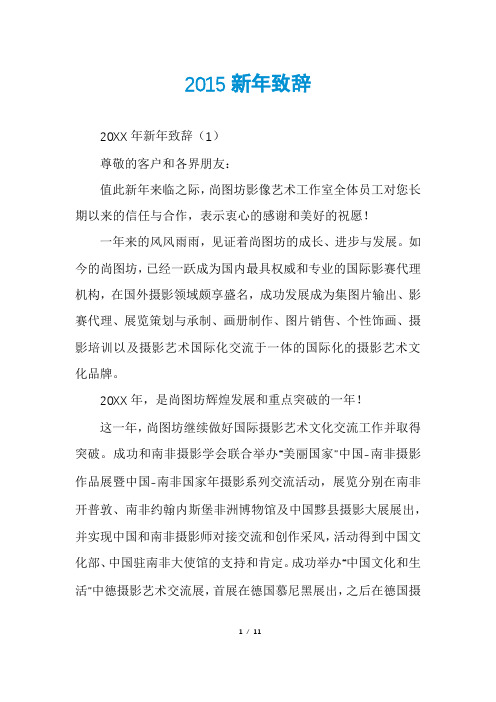 2015 新年致辞

20XX 年新年致辞（1）

尊敬的客户和各界朋友：

值此新年来临之际，尚图坊影像艺术工作室全体员工对您长期以来的信任与合作，表示衷心的感谢和美好的祝愿！

一年来的风风雨雨，见证着尚图坊的成长、进步与发展。如今的尚图坊，已经一跃成为国内最具权威和专业的国际影赛代理机构，在国外摄影领域颇享盛名，成功发展成为集图片输出、影赛代理、展览策划与承制、画册制作、图片销售、个性饰画、摄影培训以及摄影艺术国际化交流于一体的国际化的摄影艺术文化品牌。

20XX 年，是尚图坊辉煌发展和重点突破的一年！

这一年，尚图坊继续做好国际摄影艺术文化交流工作并取得突破。成功和南非摄影学会联合举办"美丽国家"中国-南非摄影作品展暨中国-南非国家年摄影系列交流活动，展览分别在南非开普敦、南非约翰内斯堡非洲博物馆及中国黟县摄影大展展出，并实现中国和南非摄影师对接交流和创作采风，活动得到中国文化部、中国驻南非大使馆的支持和肯定。成功举办"中国文化和生活"中德摄影艺术交流展，首展在德国慕尼黑展出，之后在德国摄

1 / 11